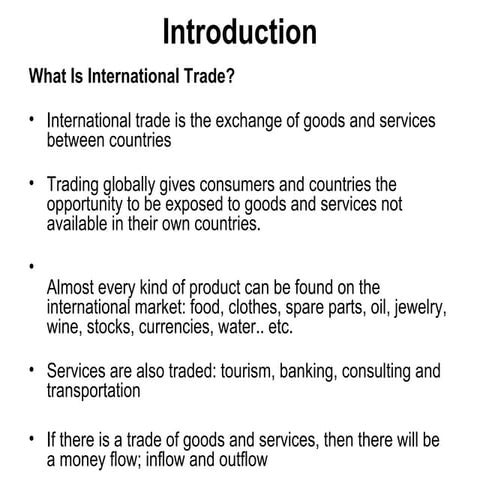 Introduction

What Is International Trade?

• International trade is the exchange of goods and services between countries

• Trading globally gives consumers and countries the opportunity to be exposed to goods and services not available in their own countries.

•

Almost every kind of product can be found on the international market: food, clothes, spare parts, oil, jewelry, wine, stocks, currencies, water.. etc.

• Services are also traded: tourism, banking, consulting and transportation

• If there is a trade of goods and services, then there will be a money flow; inflow and outflow